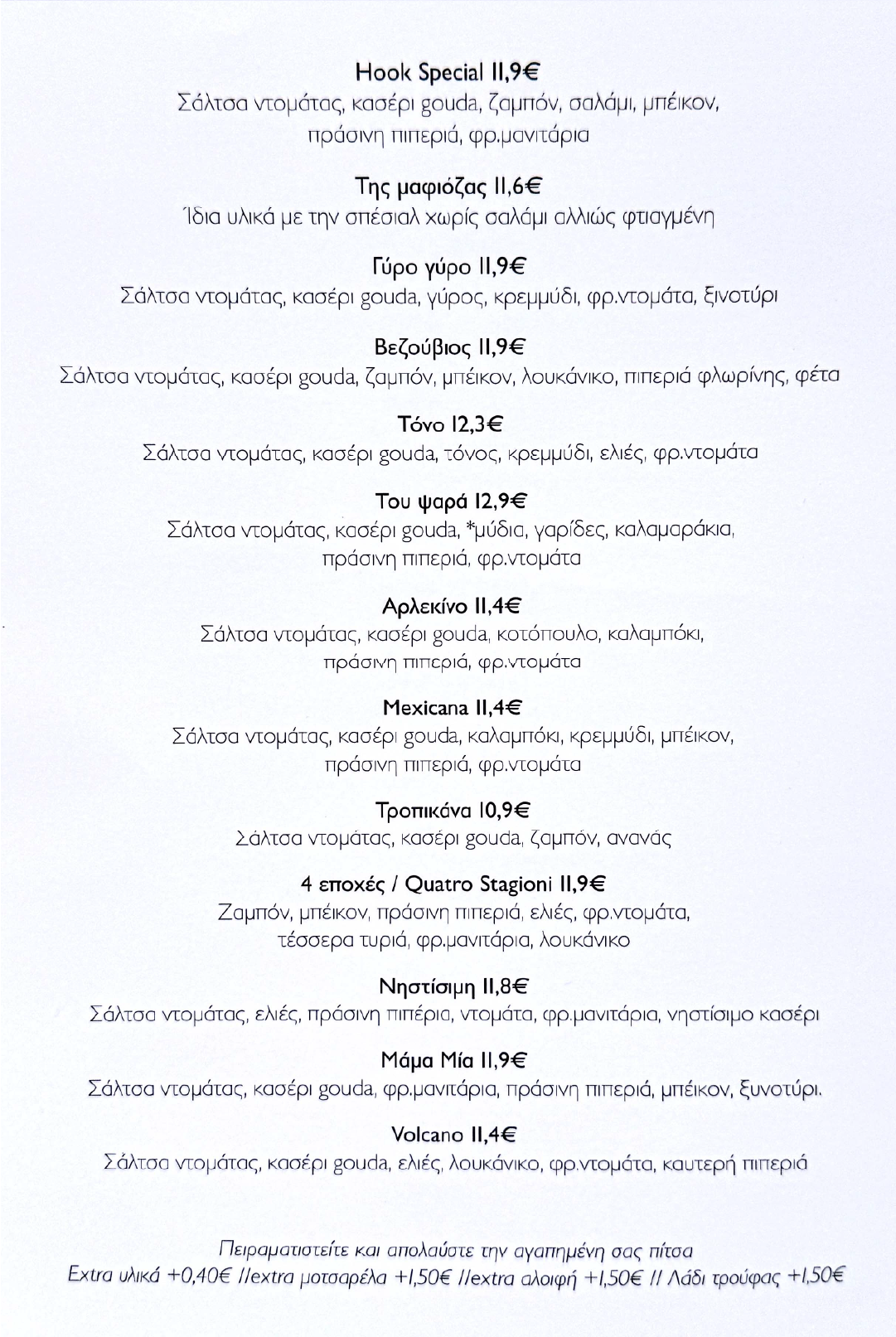 Hook Special 11,9€
Σάλτσα ντομάτας, κασέρι gouda, ζαμπόν, σαλάμι, μπέικον, πράσινη πιπεριά, φρ.μανιτάρια

Της μαφιόζας 11,6€
Ίδια υλικά με την σπέσιαλ χωρίς σαλάμι αλλιώς φτιαγμένη

Γύρο γύρο 11,9€
Σάλτσα ντομάτας, κασέρι gouda, γύρος, κρεμμύδι, φρ.ντομάτα, ξινοτύρι

Βεζούβιος 11,9€
Σάλτσα ντομάτας, κασέρι gouda, ζαμπόν, μπέικον, λουκάνικο, πιπεριά φλωρίνης, φέτα

Τόνο 12,3€
Σάλτσα ντομάτας, κασέρι gouda, τόνος, κρεμμύδι, ελιές, φρ.ντομάτα

Του ψαρά 12,9€
Σάλτσα ντομάτας, κασέρι gouda, *μύδια, γαρίδες, καλαμαράκια, πράσινη πιπεριά, φρ.ντομάτα

Αρλεκίνο 11,4€
Σάλτσα ντομάτας, κασέρι gouda, κοτόπουλο, καλαμπόκι, πράσινη πιπεριά, φρ.ντομάτα

Mexicana 11,4€
Σάλτσα ντομάτας, κασέρι gouda, καλαμπόκι, κρεμμύδι, μπέικον, πράσινη πιπεριά, φρ.ντομάτα

Τροπικάνα 10,9€
Σάλτσα ντομάτας, κασέρι gouda, ζαμπόν, ανανάς

4 εποχές / Quatro Stagioni 11,9€
Ζαμπόν, μπέικον, πράσινη πιπεριά, ελιές, φρ.ντομάτα, τέσσερα τυριά, φρ.μανιτάρια, λουκάνικο

Νηστίσιμη 11,8€
Σάλτσα ντομάτας, ελιές, πράσινη πιπέρια, ντομάτα, φρ.μανιτάρια, νηστίσιμο κασέρι

Μάμα Μία 11,9€
Σάλτσα ντομάτας, κασέρι gouda, φρ.μανιτάρια, πράσινη πιπεριά, μπέικον, ξυνοτύρι.

Volcano 11,4€
Σάλτσα ντομάτας, κασέρι gouda, ελιές, λουκάνικο, φρ.ντομάτα, καυτερή πιπεριά

Πειραματιστείτε και απολαύστε την αγαπημένη σας πίτσα
Extra υλικά +0,40€ //extra μοτσαρέλα +1,50€ //extra αλοιφή +1,50€ // Λάδι τρούφας +1,50€